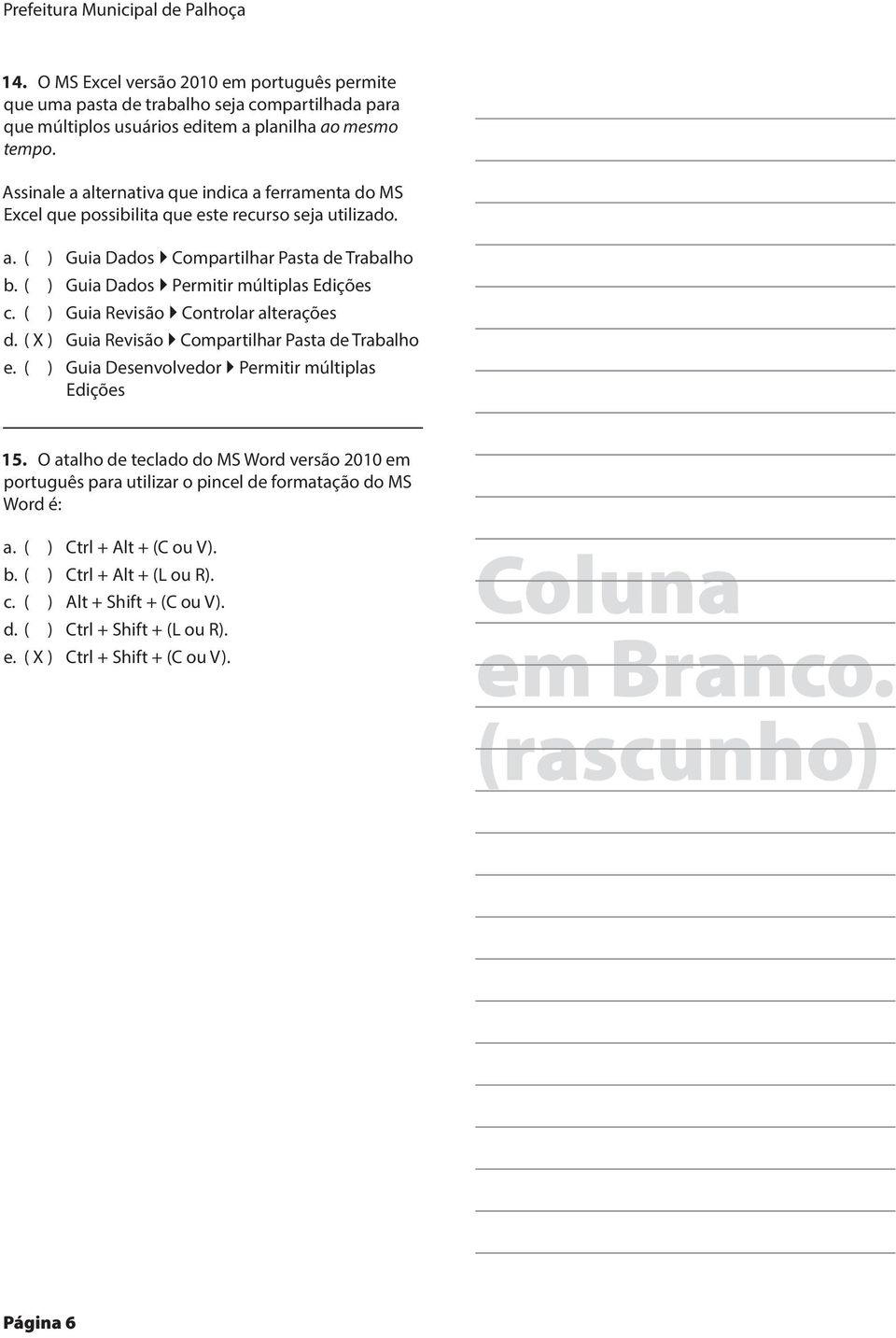 Prefeitura Municipal de Palhoça

14. O MS Excel versão 2010 em português permite que uma pasta de trabalho seja compartilhada para que múltiplos usuários editem a planilha ao mesmo tempo.

Assinale a alternativa que indica a ferramenta do MS Excel que possibilita que este recurso seja utilizado.

a. ( ) Guia Dados ▸ Compartilhar Pasta de Trabalho
b. ( ) Guia Dados ▸ Permitir múltiplas Edições
c. ( ) Guia Revisão ▸ Controlar alterações
d. ( X ) Guia Revisão ▸ Compartilhar Pasta de Trabalho
e. ( ) Guia Desenvolvedor ▸ Permitir múltiplas Edições

15. O atalho de teclado do MS Word versão 2010 em português para utilizar o pincel de formatação do MS Word é:

a. ( ) Ctrl + Alt + (C ou V).
b. ( ) Ctrl + Alt + (L ou R).
c. ( ) Alt + Shift + (C ou V).
d. ( ) Ctrl + Shift + (L ou R).
e. ( X ) Ctrl + Shift + (C ou V).

Coluna em Branco. (rascunho)

Página 6